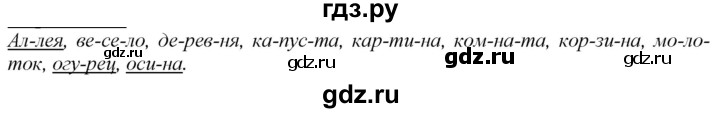 гдз.ру

Ал-лея, ве-се-ло, де-рев-ня, ка-пус-та, кар-ти-на, ком-на-та, кор-зи-на, мо-ло-ток, огу-рец, оси-на.

gdz.ru gdz.ru gdz.ru gdz.ru

gdz.ru